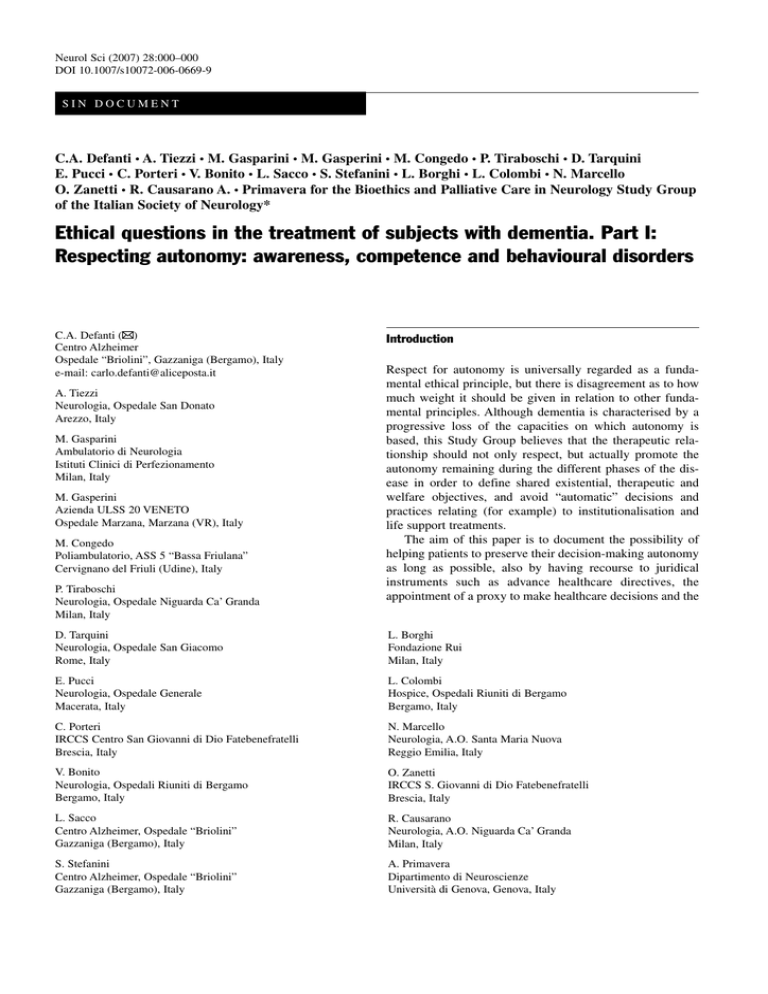 Neurol Sci (2007) 28:000–000
DOI 10.1007/s10072-006-0669-9

SIN DOCUMENT

C.A. Defanti • A. Tiezzi • M. Gasparini • M. Gasperini • M. Congedo • P. Tiraboschi • D. Tarquini
E. Pucci • C. Porteri • V. Bonito • L. Sacco • S. Stefanini • L. Borghi • L. Colombi • N. Marcello
O. Zanetti • R. Causarano A. • Primavera for the Bioethics and Palliative Care in Neurology Study Group of the Italian Society of Neurology*

Ethical questions in the treatment of subjects with dementia. Part I: Respecting autonomy: awareness, competence and behavioural disorders

C.A. Defanti (✉)
Centro Alzheimer
Ospedale "Briolini", Gazzaniga (Bergamo), Italy
e-mail: carlo.defanti@aliceposta.it

A. Tiezzi
Neurologia, Ospedale San Donato
Arezzo, Italy

M. Gasparini
Ambulatorio di Neurologia
Istituti Clinici di Perfezionamento
Milan, Italy

M. Gasperini
Azienda ULSS 20 VENETO
Ospedale Marzana, Marzana (VR), Italy

M. Congedo
Poliambulatorio, ASS 5 "Bassa Friulana"
Cervignano del Friuli (Udine), Italy

P. Tiraboschi
Neurologia, Ospedale Niguarda Ca' Granda
Milan, Italy

D. Tarquini
Neurologia, Ospedale San Giacomo
Rome, Italy

E. Pucci
Neurologia, Ospedale Generale
Macerata, Italy

C. Porteri
IRCCS Centro San Giovanni di Dio Fatebenefratelli
Brescia, Italy

V. Bonito
Neurologia, Ospedali Riuniti di Bergamo
Bergamo, Italy

L. Sacco
Centro Alzheimer, Ospedale "Briolini"
Gazzaniga (Bergamo), Italy

S. Stefanini
Centro Alzheimer, Ospedale "Briolini"
Gazzaniga (Bergamo), Italy

Introduction

Respect for autonomy is universally regarded as a fundamental ethical principle, but there is disagreement as to how much weight it should be given in relation to other fundamental principles. Although dementia is characterised by a progressive loss of the capacities on which autonomy is based, this Study Group believes that the therapeutic relationship should not only respect, but actually promote the autonomy remaining during the different phases of the disease in order to define shared existential, therapeutic and welfare objectives, and avoid "automatic" decisions and practices relating (for example) to institutionalisation and life support treatments.

The aim of this paper is to document the possibility of helping patients to preserve their decision-making autonomy as long as possible, also by having recourse to juridical instruments such as advance healthcare directives, the appointment of a proxy to make healthcare decisions and the

L. Borghi
Fondazione Rui
Milan, Italy

L. Colombi
Hospice, Ospedali Riuniti di Bergamo
Bergamo, Italy

N. Marcello
Neurologia, A.O. Santa Maria Nuova
Reggio Emilia, Italy

O. Zanetti
IRCCS S. Giovanni di Dio Fatebenefratelli
Brescia, Italy

R. Causarano
Neurologia, A.O. Niguarda Ca' Granda
Milan, Italy

A. Primavera
Dipartimento di Neuroscienze
Università di Genova, Genova, Italy